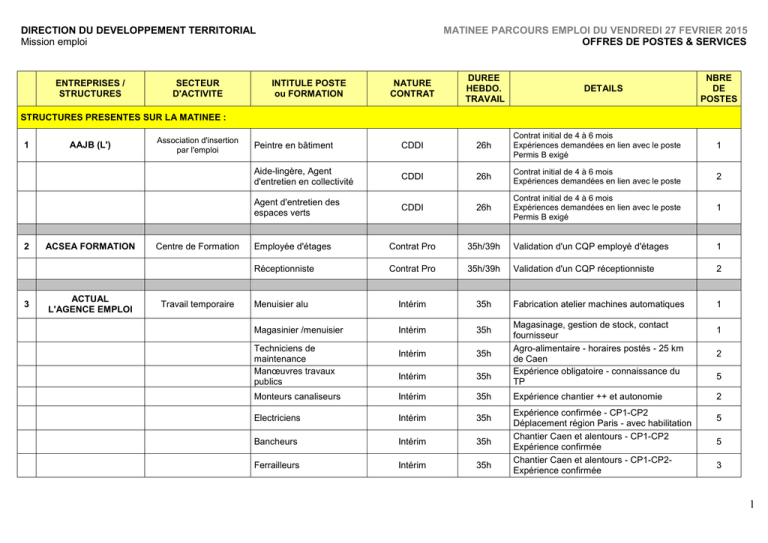 DIRECTION DU DEVELOPPEMENT TERRITORIAL
Mission emploi

MATINEE PARCOURS EMPLOI DU VENDREDI 27 FEVRIER 2015
OFFRES DE POSTES & SERVICES

| | ENTREPRISES / STRUCTURES | SECTEUR D'ACTIVITE | INTITULE POSTE ou FORMATION | NATURE CONTRAT | DUREE HEBDO. TRAVAIL | DETAILS | NBRE DE POSTES |
|---|---|---|---|---|---|---|---|
| STRUCTURES PRESENTES SUR LA MATINEE : | | | | | | | |
| 1 | AAJB (L') | Association d'insertion par l'emploi | Peintre en bâtiment | CDDI | 26h | Contrat initial de 4 à 6 mois Expériences demandées en lien avec le poste Permis B exigé | 1 |
| | | | Aide-lingère, Agent d'entretien en collectivité | CDDI | 26h | Contrat initial de 4 à 6 mois Expériences demandées en lien avec le poste | 2 |
| | | | Agent d'entretien des espaces verts | CDDI | 26h | Contrat initial de 4 à 6 mois Expériences demandées en lien avec le poste Permis B exigé | 1 |
| | | | | | | | |
| 2 | ACSEA FORMATION | Centre de Formation | Employée d'étages | Contrat Pro | 35h/39h | Validation d'un CQP employé d'étages | 1 |
| | | | Réceptionniste | Contrat Pro | 35h/39h | Validation d'un CQP réceptionniste | 2 |
| | | | | | | | |
| 3 | ACTUAL L'AGENCE EMPLOI | Travail temporaire | Menuisier alu | Intérim | 35h | Fabrication atelier machines automatiques | 1 |
| | | | Magasinier /menuisier | Intérim | 35h | Magasinage, gestion de stock, contact fournisseur | 1 |
| | | | Techniciens de maintenance | Intérim | 35h | Agro-alimentaire - horaires postés - 25 km de Caen | 2 |
| | | | Manœuvres travaux publics | Intérim | 35h | Expérience obligatoire - connaissance du TP | 5 |
| | | | Monteurs canaliseurs | Intérim | 35h | Expérience chantier ++ et autonomie | 2 |
| | | | Electriciens | Intérim | 35h | Expérience confirmée - CP1-CP2 Déplacement région Paris - avec habilitation | 5 |
| | | | Bancheurs | Intérim | 35h | Chantier Caen et alentours - CP1-CP2 Expérience confirmée | 5 |
| | | | Ferrailleurs | Intérim | 35h | Chantier Caen et alentours - CP1-CP2- Expérience confirmée | 3 |

1